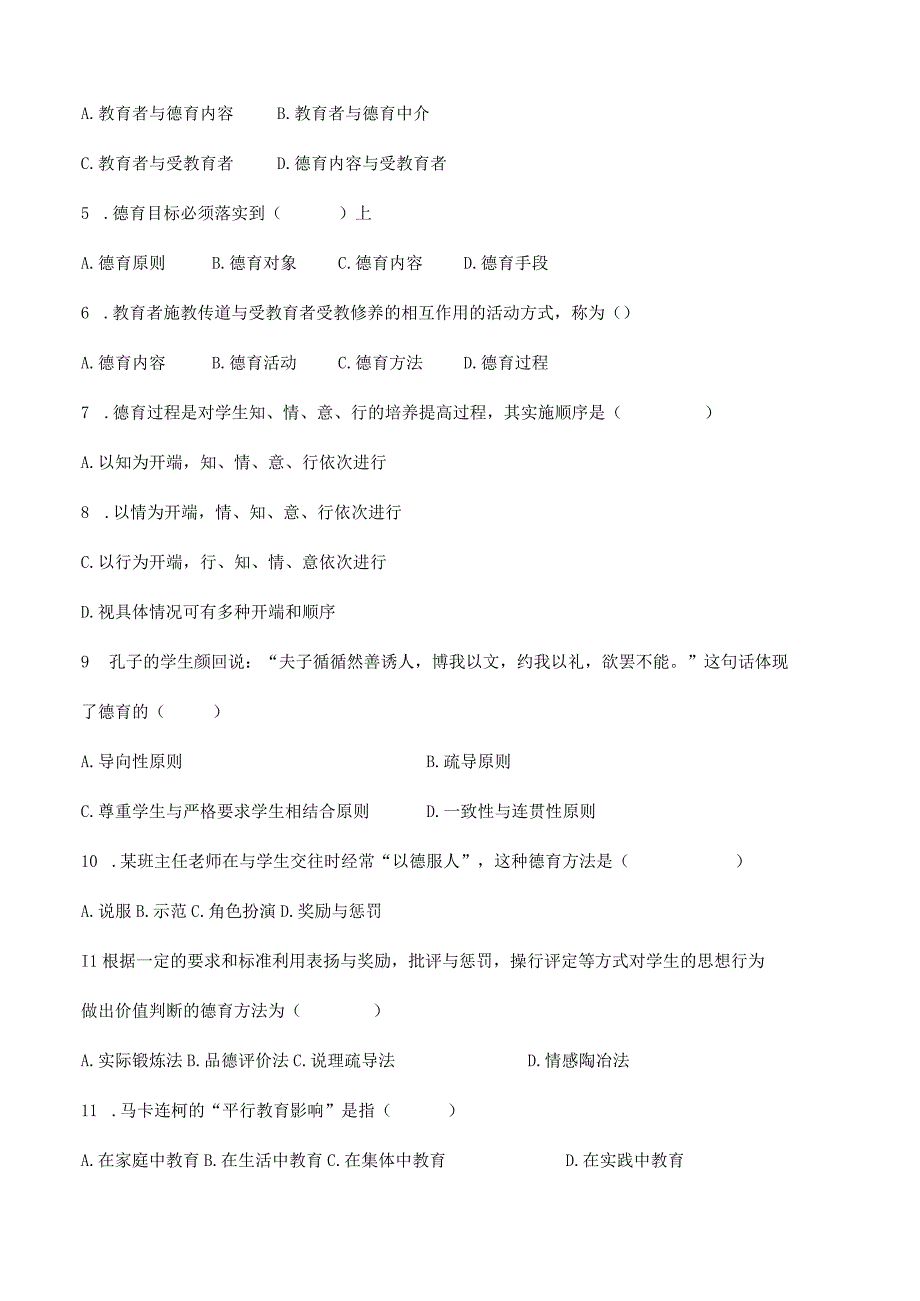 A. 教育者与德育内容　　B. 教育者与德育中介

C. 教育者与受教育者　　D. 德育内容与受教育者

5 . 德育目标必须落实到（　　）上

A. 德育原则　　B. 德育对象　　C. 德育内容　　D. 德育手段

6 . 教育者施教传道与受教育者受教修养的相互作用的活动方式，称为（）

A. 德育内容　　B. 德育活动　　C. 德育方法　　D. 德育过程

7 . 德育过程是对学生知、情、意、行的培养提高过程，其实施顺序是（　　）

A. 以知为开端，知、情、意、行依次进行

8 . 以情为开端，情、知、意、行依次进行

C. 以行为开端，行、知、情、意依次进行

D. 视具体情况可有多种开端和顺序

9　孔子的学生颜回说：“夫子循循然善诱人，博我以文，约我以礼，欲罢不能。”这句话体现了德育的（　　）

A. 导向性原则　　B. 疏导原则

C. 尊重学生与严格要求学生相结合原则　　D. 一致性与连贯性原则

10 . 某班主任老师在与学生交往时经常“以德服人”，这种德育方法是（　　）

A. 说服 B. 示范 C. 角色扮演 D. 奖励与惩罚

I1 根据一定的要求和标准利用表扬与奖励，批评与惩罚，操行评定等方式对学生的思想行为做出价值判断的德育方法为（　　）

A. 实际锻炼法 B. 品德评价法 C. 说理疏导法　　D. 情感陶冶法

11 . 马卡连柯的“平行教育影响”是指（　　）

A. 在家庭中教育 B. 在生活中教育 C. 在集体中教育　　D. 在实践中教育